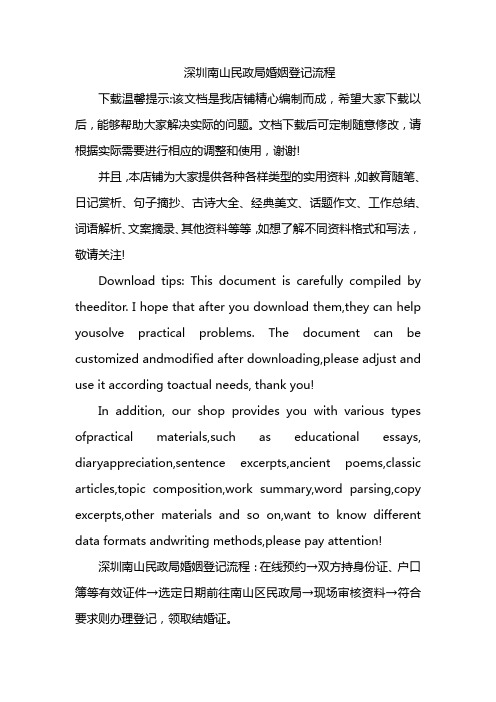 深圳南山民政局婚姻登记流程

下载温馨提示:该文档是我店铺精心编制而成，希望大家下载以后，能够帮助大家解决实际的问题。文档下载后可定制随意修改，请根据实际需要进行相应的调整和使用，谢谢!

并且，本店铺为大家提供各种各样类型的实用资料，如教育随笔、日记赏析、句子摘抄、古诗大全、经典美文、话题作文、工作总结、词语解析、文案摘录、其他资料等等，如想了解不同资料格式和写法，敬请关注!

Download tips: This document is carefully compiled by theeditor. I hope that after you download them,they can help yousolve practical problems. The document can be customized andmodified after downloading,please adjust and use it according toactual needs, thank you!

In addition, our shop provides you with various types ofpractical materials,such as educational essays, diaryappreciation,sentence excerpts,ancient poems,classic articles,topic composition,work summary,word parsing,copy excerpts,other materials and so on,want to know different data formats andwriting methods,please pay attention!

深圳南山民政局婚姻登记流程：在线预约→双方持身份证、户口簿等有效证件→选定日期前往南山区民政局→现场审核资料→符合要求则办理登记，领取结婚证。